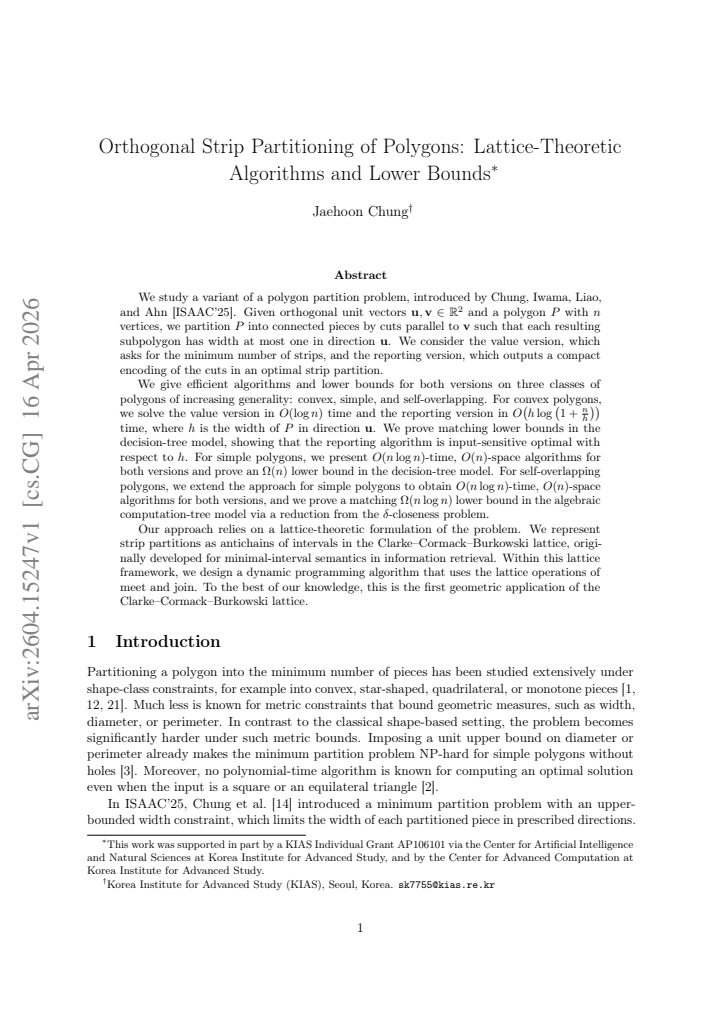 Orthogonal Strip Partitioning of Polygons: Lattice-Theoretic Algorithms and Lower Bounds$^{*}$

Jaehoon Chung$^{\dagger}$

Abstract

We study a variant of a polygon partition problem, introduced by Chung, Iwama, Liao, and Ahn [ISAAC'25]. Given orthogonal unit vectors $\mathbf{u}, \mathbf{v} \in \mathbb{R}^2$ and a polygon $P$ with $n$ vertices, we partition $P$ into connected pieces by cuts parallel to $\mathbf{v}$ such that each resulting subpolygon has width at most one in direction $\mathbf{u}$. We consider the value version, which asks for the minimum number of strips, and the reporting version, which outputs a compact encoding of the cuts in an optimal strip partition.

We give efficient algorithms and lower bounds for both versions on three classes of polygons of increasing generality: convex, simple, and self-overlapping. For convex polygons, we solve the value version in $O(\log n)$ time and the reporting version in $O(h \log(1 + \frac{n}{h}))$ time, where $h$ is the width of $P$ in direction $\mathbf{u}$. We prove matching lower bounds in the decision-tree model, showing that the reporting algorithm is input-sensitive optimal with respect to $h$. For simple polygons, we present $O(n \log n)$-time, $O(n)$-space algorithms for both versions and prove an $\Omega(n)$ lower bound in the decision-tree model. For self-overlapping polygons, we extend the approach for simple polygons to obtain $O(n \log n)$-time, $O(n)$-space algorithms for both versions, and we prove a matching $\Omega(n \log n)$ lower bound in the algebraic computation-tree model via a reduction from the $\delta$-closeness problem.

Our approach relies on a lattice-theoretic formulation of the problem. We represent strip partitions as antichains of intervals in the Clarke–Cormack–Burkowski lattice, originally developed for minimal-interval semantics in information retrieval. Within this lattice framework, we design a dynamic programming algorithm that uses the lattice operations of meet and join. To the best of our knowledge, this is the first geometric application of the Clarke–Cormack–Burkowski lattice.

1 Introduction

Partitioning a polygon into the minimum number of pieces has been studied extensively under shape-class constraints, for example into convex, star-shaped, quadrilateral, or monotone pieces [1, 12, 21]. Much less is known for metric constraints that bound geometric measures, such as width, diameter, or perimeter. In contrast to the classical shape-based setting, the problem becomes significantly harder under such metric bounds. Imposing a unit upper bound on diameter or perimeter already makes the minimum partition problem NP-hard for simple polygons without holes [3]. Moreover, no polynomial-time algorithm is known for computing an optimal solution even when the input is a square or an equilateral triangle [2].

In ISAAC'25, Chung et al. [14] introduced a minimum partition problem with an upper-bounded width constraint, which limits the width of each partitioned piece in prescribed directions.

$^{*}$This work was supported in part by a KIAS Individual Grant AP106101 via the Center for Artificial Intelligence and Natural Sciences at Korea Institute for Advanced Study, and by the Center for Advanced Computation at Korea Institute for Advanced Study.

$^{\dagger}$Korea Institute for Advanced Study (KIAS), Seoul, Korea. sk7755@kias.re.kr

1

arXiv:2604.15247v1 [cs.CG] 16 Apr 2026